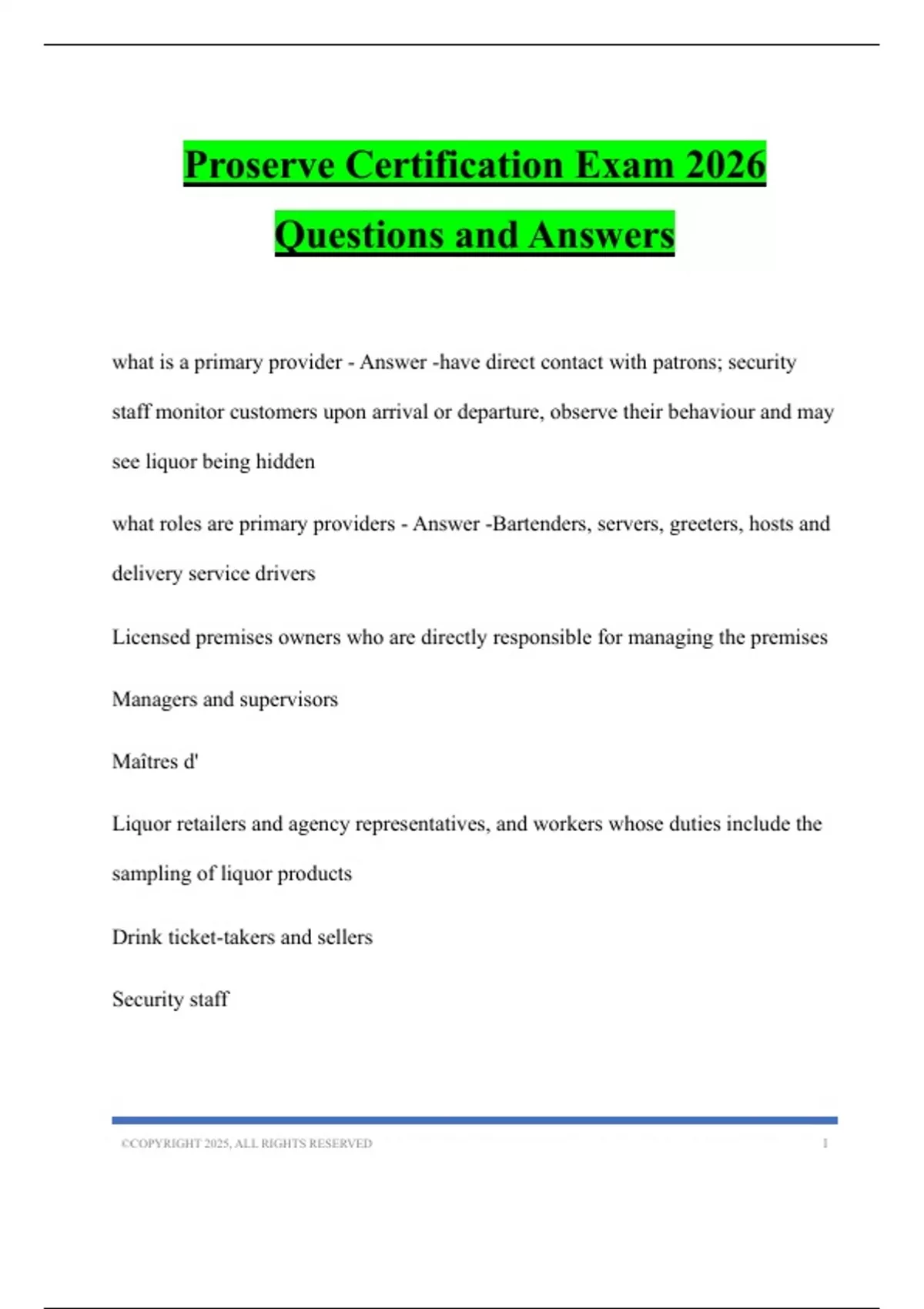 Proserve Certification Exam 2026 Questions and Answers

what is a primary provider - Answer -have direct contact with patrons; security staff monitor customers upon arrival or departure, observe their behaviour and may see liquor being hidden

what roles are primary providers - Answer -Bartenders, servers, greeters, hosts and delivery service drivers

Licensed premises owners who are directly responsible for managing the premises

Managers and supervisors

Maîtres d'

Liquor retailers and agency representatives, and workers whose duties include the sampling of liquor products

Drink ticket-takers and sellers

Security staff

©COPYRIGHT 2025, ALL RIGHTS RESERVED 1